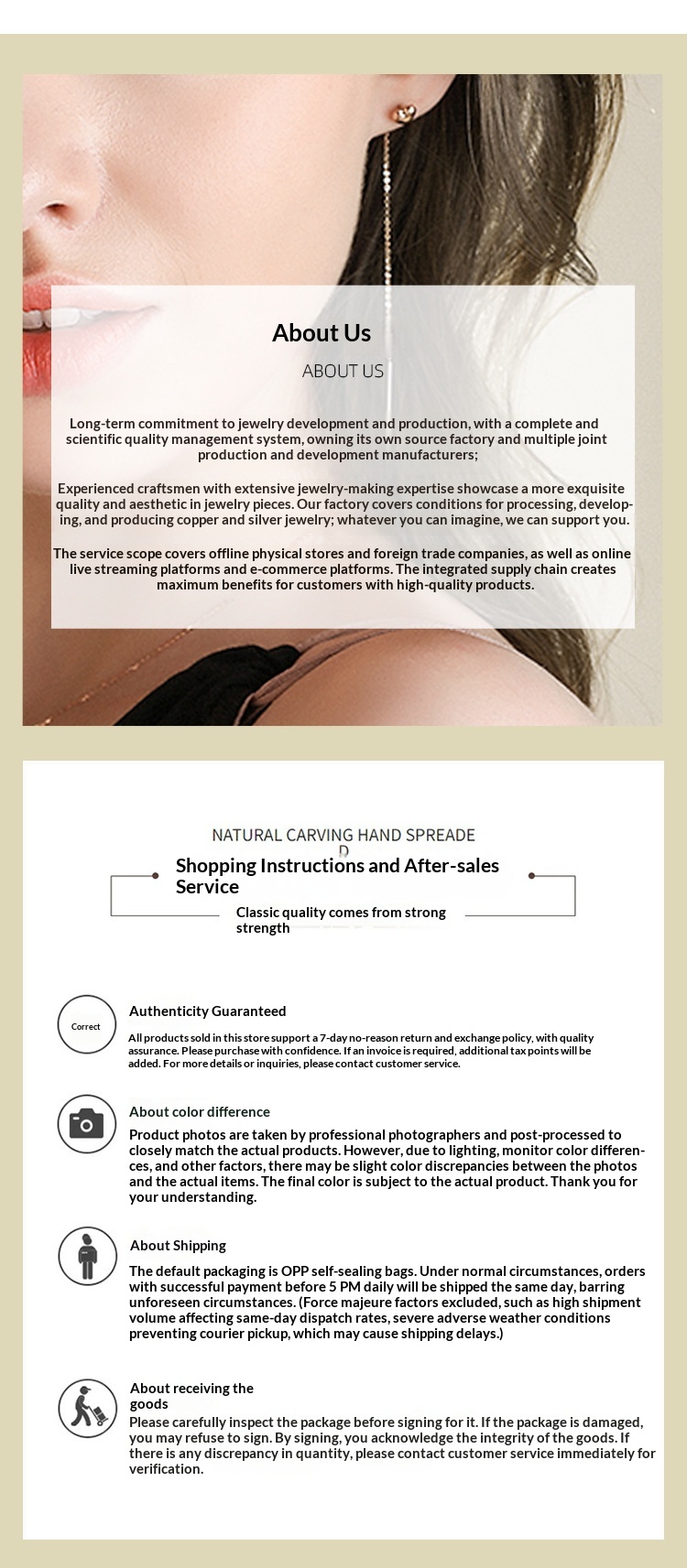 About Us

ABOUT US

Long-term commitment to jewelry development and production, with a complete and scientific quality management system, owning its own source factory and multiple joint production and development manufacturers;

Experienced craftsmen with extensive jewelry-making expertise showcase a more exquisite quality and aesthetic in jewelry pieces. Our factory covers conditions for processing, developing, and producing copper and silver jewelry; whatever you can imagine, we can support you.

The service scope covers offline physical stores and foreign trade companies, as well as online live streaming platforms and e-commerce platforms. The integrated supply chain creates maximum benefits for customers with high-quality products.

NATURAL CARVING HAND SPREADE D

Shopping Instructions and After-sales Service

Classic quality comes from strong strength

Correct

Authenticity Guaranteed

All products sold in this store support a 7-day no-reason return and exchange policy, with quality assurance. Please purchase with confidence. If an invoice is required, additional tax points will be added. For more details or inquiries, please contact customer service.

About color difference

Product photos are taken by professional photographers and post-processed to closely match the actual products. However, due to lighting, monitor color differences, and other factors, there may be slight color discrepancies between the photos and the actual items. The final color is subject to the actual product. Thank you for your understanding.

About Shipping

The default packaging is OPP self-sealing bags. Under normal circumstances, orders with successful payment before 5 PM daily will be shipped the same day, barring unforeseen circumstances. (Force majeure factors excluded, such as high shipment volume affecting same-day dispatch rates, severe adverse weather conditions preventing courier pickup, which may cause shipping delays.)

About receiving the goods

Please carefully inspect the package before signing for it. If the package is damaged, you may refuse to sign. By signing, you acknowledge the integrity of the goods. If there is any discrepancy in quantity, please contact customer service immediately for verification.